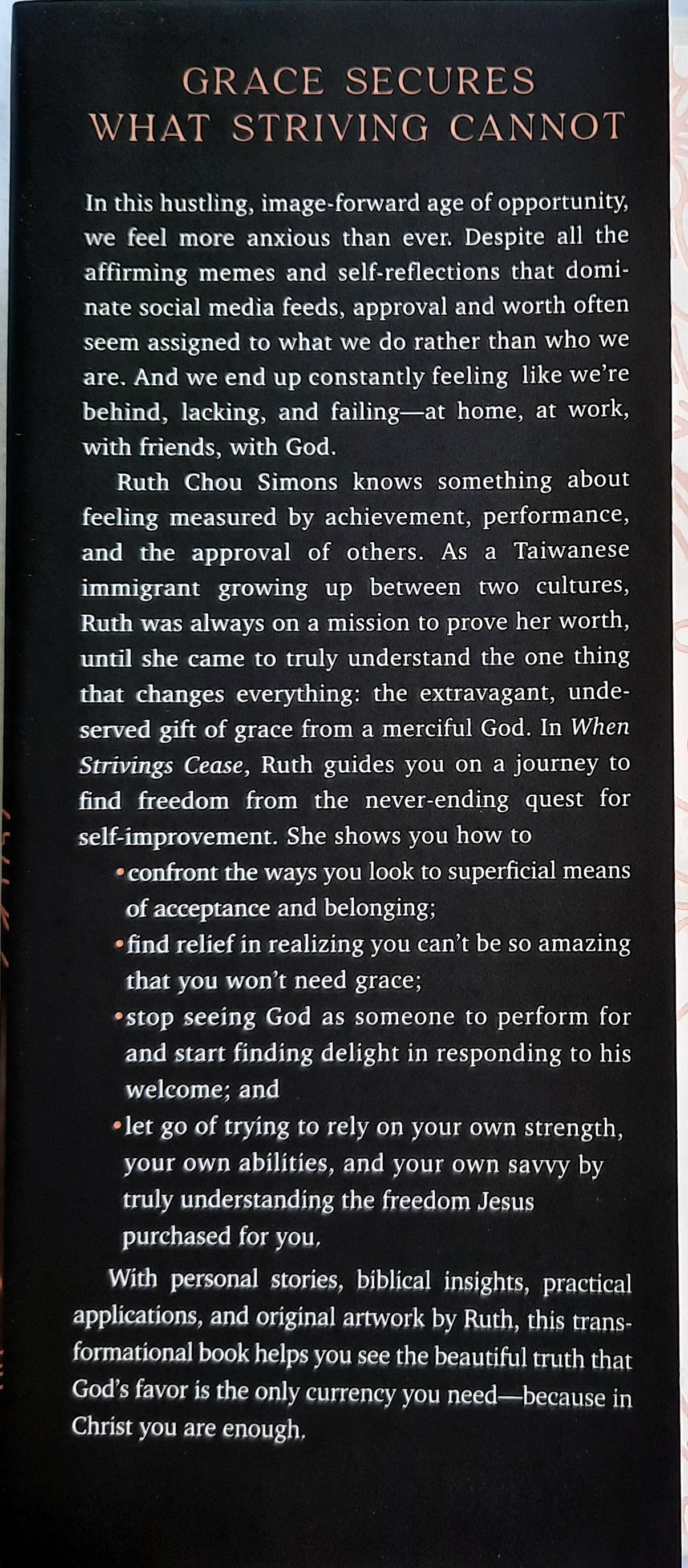 GRACE SECURES
WHAT STRIVING CANNOT

In this hustling, image-forward age of opportunity, we feel more anxious than ever. Despite all the affirming memes and self-reflections that dominate social media feeds, approval and worth often seem assigned to what we do rather than who we are. And we end up constantly feeling like we're behind, lacking, and failing—at home, at work, with friends, with God.

Ruth Chou Simons knows something about feeling measured by achievement, performance, and the approval of others. As a Taiwanese immigrant growing up between two cultures, Ruth was always on a mission to prove her worth, until she came to truly understand the one thing that changes everything: the extravagant, undeserved gift of grace from a merciful God. In When Strivings Cease, Ruth guides you on a journey to find freedom from the never-ending quest for self-improvement. She shows you how to

• confront the ways you look to superficial means of acceptance and belonging;
• find relief in realizing you can't be so amazing that you won't need grace;
• stop seeing God as someone to perform for and start finding delight in responding to his welcome; and
• let go of trying to rely on your own strength, your own abilities, and your own savvy by truly understanding the freedom Jesus purchased for you.

With personal stories, biblical insights, practical applications, and original artwork by Ruth, this transformational book helps you see the beautiful truth that God's favor is the only currency you need—because in Christ you are enough.